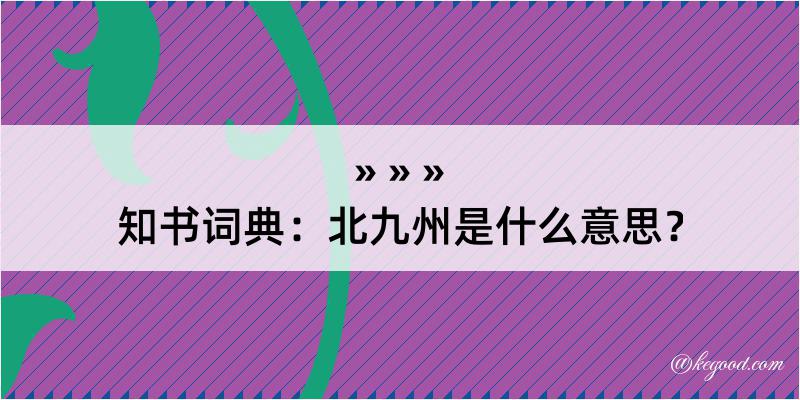 » » »
知书词典：北九州是什么意思？

@kegood.com